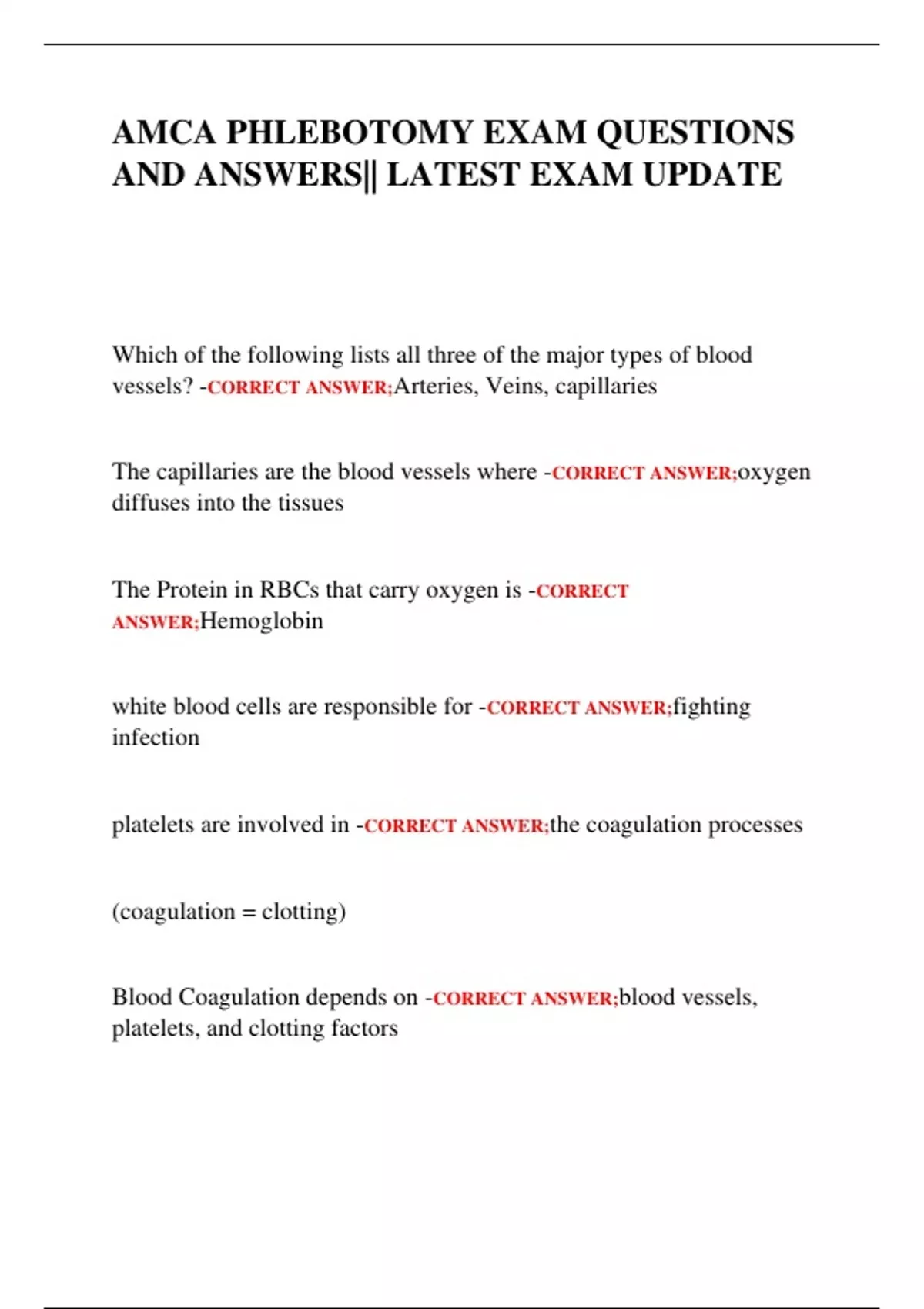 AMCA PHLEBOTOMY EXAM QUESTIONS AND ANSWERS|| LATEST EXAM UPDATE

Which of the following lists all three of the major types of blood vessels? -CORRECT ANSWER;Arteries, Veins, capillaries

The capillaries are the blood vessels where -CORRECT ANSWER;oxygen diffuses into the tissues

The Protein in RBCs that carry oxygen is -CORRECT ANSWER;Hemoglobin

white blood cells are responsible for -CORRECT ANSWER;fighting infection

platelets are involved in -CORRECT ANSWER;the coagulation processes

(coagulation = clotting)

Blood Coagulation depends on -CORRECT ANSWER;blood vessels, platelets, and clotting factors